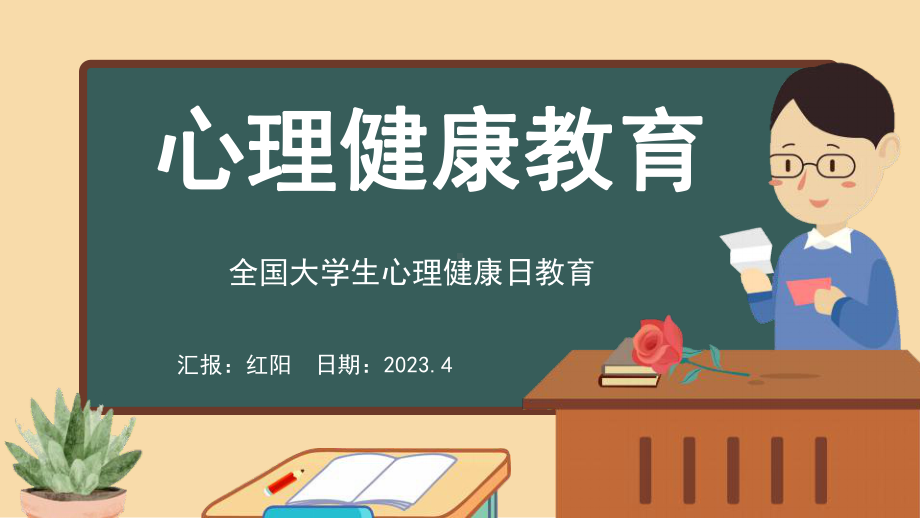 心理健康教育

全国大学生心理健康日教育

汇报：红阳　日期：2023.4